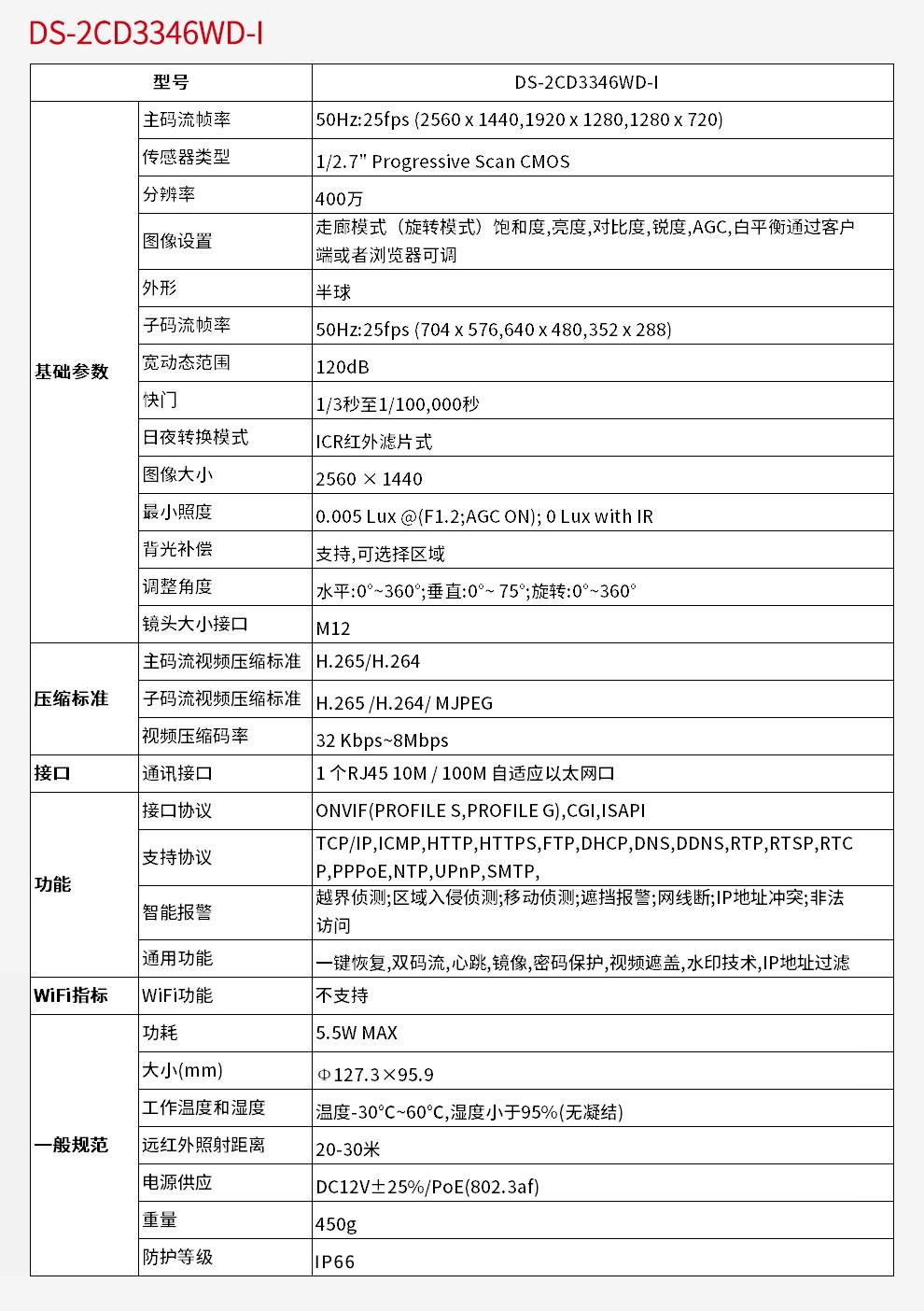 DS-2CD3346WD-I

| 型号 | | DS-2CD3346WD-I |
|---|---|---|
| 基础参数 | 主码流帧率 | 50Hz:25fps (2560 x 1440,1920 x 1280,1280 x 720) |
| | 传感器类型 | 1/2.7" Progressive Scan CMOS |
| | 分辨率 | 400万 |
| | 图像设置 | 走廊模式（旋转模式）饱和度,亮度,对比度,锐度,AGC,白平衡通过客户端或者浏览器可调 |
| | 外形 | 半球 |
| | 子码流帧率 | 50Hz:25fps (704 x 576,640 x 480,352 x 288) |
| | 宽动态范围 | 120dB |
| | 快门 | 1/3秒至1/100,000秒 |
| | 日夜转换模式 | ICR红外滤片式 |
| | 图像大小 | 2560 × 1440 |
| | 最小照度 | 0.005 Lux @(F1.2;AGC ON); 0 Lux with IR |
| | 背光补偿 | 支持,可选择区域 |
| | 调整角度 | 水平:0°~360°;垂直:0°~ 75°;旋转:0°~360° |
| | 镜头大小接口 | M12 |
| 压缩标准 | 主码流视频压缩标准 | H.265/H.264 |
| | 子码流视频压缩标准 | H.265 /H.264/ MJPEG |
| | 视频压缩码率 | 32 Kbps~8Mbps |
| 接口 | 通讯接口 | 1 个RJ45 10M / 100M 自适应以太网口 |
| 功能 | 接口协议 | ONVIF(PROFILE S,PROFILE G),CGI,ISAPI |
| | 支持协议 | TCP/IP,ICMP,HTTP,HTTPS,FTP,DHCP,DNS,DDNS,RTP,RTSP,RTCP,PPPoE,NTP,UPnP,SMTP, |
| | 智能报警 | 越界侦测;区域入侵侦测;移动侦测;遮挡报警;网线断;IP地址冲突;非法访问 |
| | 通用功能 | 一键恢复,双码流,心跳,镜像,密码保护,视频遮盖,水印技术,IP地址过滤 |
| WiFi指标 | WiFi功能 | 不支持 |
| 一般规范 | 功耗 | 5.5W MAX |
| | 大小(mm) | Φ127.3×95.9 |
| | 工作温度和湿度 | 温度-30°C~60°C,湿度小于95%(无凝结) |
| | 远红外照射距离 | 20-30米 |
| | 电源供应 | DC12V±25%/PoE(802.3af) |
| | 重量 | 450g |
| | 防护等级 | IP66 |